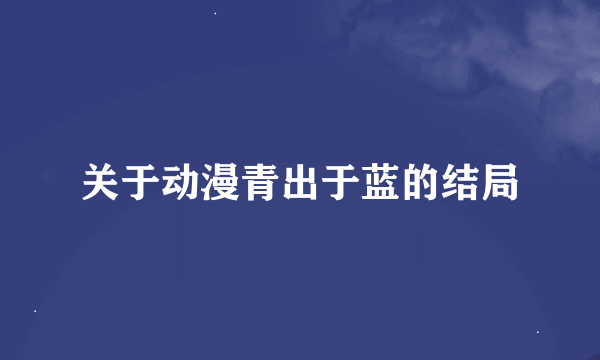 关于动漫青出于蓝的结局